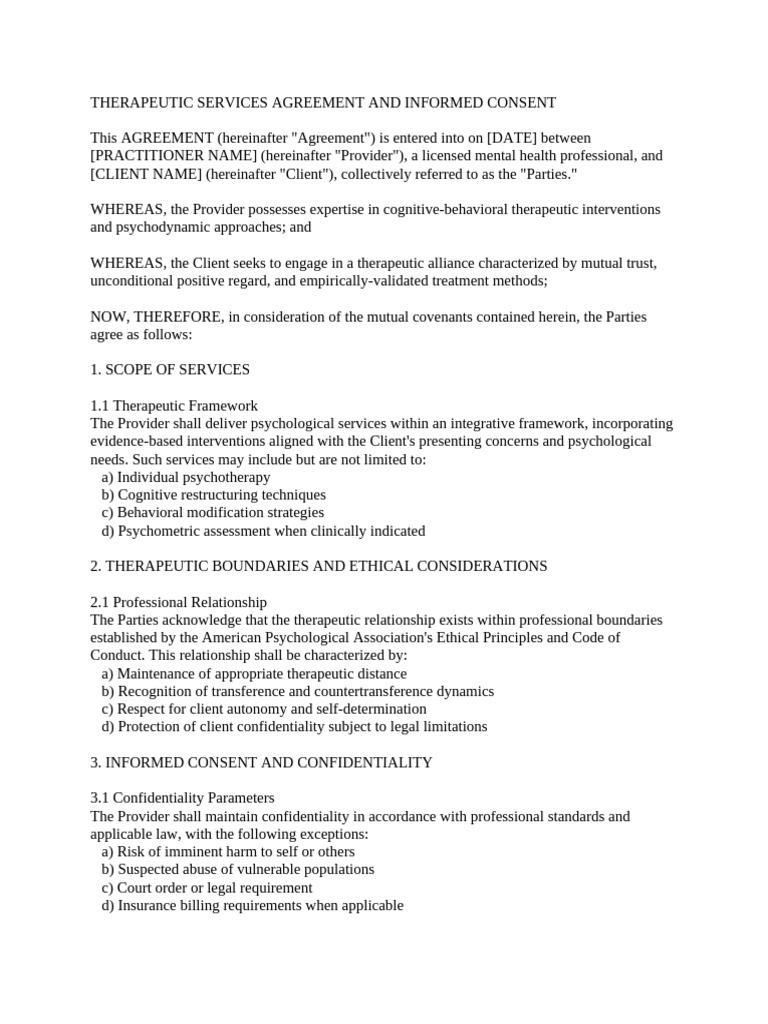 THERAPEUTIC SERVICES AGREEMENT AND INFORMED CONSENT

This AGREEMENT (hereinafter "Agreement") is entered into on [DATE] between [PRACTITIONER NAME] (hereinafter "Provider"), a licensed mental health professional, and [CLIENT NAME] (hereinafter "Client"), collectively referred to as the "Parties."

WHEREAS, the Provider possesses expertise in cognitive-behavioral therapeutic interventions and psychodynamic approaches; and

WHEREAS, the Client seeks to engage in a therapeutic alliance characterized by mutual trust, unconditional positive regard, and empirically-validated treatment methods;

NOW, THEREFORE, in consideration of the mutual covenants contained herein, the Parties agree as follows:

1. SCOPE OF SERVICES

1.1 Therapeutic Framework
The Provider shall deliver psychological services within an integrative framework, incorporating evidence-based interventions aligned with the Client's presenting concerns and psychological needs. Such services may include but are not limited to:
a) Individual psychotherapy
b) Cognitive restructuring techniques
c) Behavioral modification strategies
d) Psychometric assessment when clinically indicated

2. THERAPEUTIC BOUNDARIES AND ETHICAL CONSIDERATIONS

2.1 Professional Relationship
The Parties acknowledge that the therapeutic relationship exists within professional boundaries established by the American Psychological Association's Ethical Principles and Code of Conduct. This relationship shall be characterized by:
a) Maintenance of appropriate therapeutic distance
b) Recognition of transference and countertransference dynamics
c) Respect for client autonomy and self-determination
d) Protection of client confidentiality subject to legal limitations

3. INFORMED CONSENT AND CONFIDENTIALITY

3.1 Confidentiality Parameters
The Provider shall maintain confidentiality in accordance with professional standards and applicable law, with the following exceptions:
a) Risk of imminent harm to self or others
b) Suspected abuse of vulnerable populations
c) Court order or legal requirement
d) Insurance billing requirements when applicable